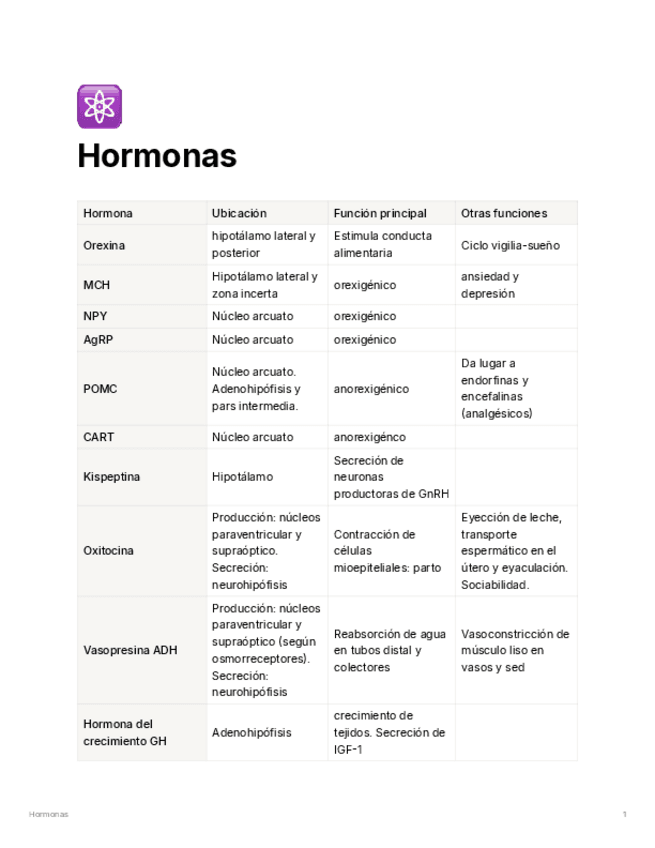 Hormonas

| Hormona | Ubicación | Función principal | Otras funciones |
|---|---|---|---|
| Orexina | hipotálamo lateral y posterior | Estimula conducta alimentaria | Ciclo vigilia-sueño |
| MCH | Hipotálamo lateral y zona incerta | orexigénico | ansiedad y depresión |
| NPY | Núcleo arcuato | orexigénico | |
| AgRP | Núcleo arcuato | orexigénico | |
| POMC | Núcleo arcuato. Adenohipófisis y pars intermedia. | anorexigénico | Da lugar a endorfinas y encefalinas (analgésicos) |
| CART | Núcleo arcuato | anorexigénco | |
| Kispeptina | Hipotálamo | Secreción de neuronas productoras de GnRH | |
| Oxitocina | Producción: núcleos paraventricular y supraóptico. Secreción: neurohipófisis | Contracción de células mioepiteliales: parto | Eyección de leche, transporte espermático en el útero y eyaculación. Sociabilidad. |
| Vasopresina ADH | Producción: núcleos paraventricular y supraóptico (según osmorreceptores). Secreción: neurohipófisis | Reabsorción de agua en tubos distal y colectores | Vasoconstricción de músculo liso en vasos y sed |
| Hormona del crecimiento GH | Adenohipófisis | crecimiento de tejidos. Secreción de IGF-1 | |

Hormonas 1